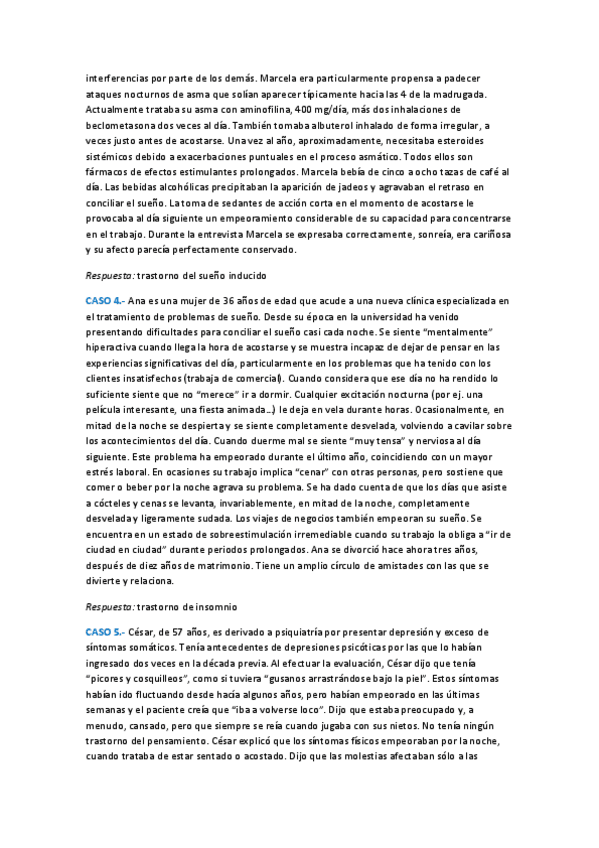 interferencias por parte de los demás. Marcela era particularmente propensa a padecer ataques nocturnos de asma que solían aparecer típicamente hacia las 4 de la madrugada. Actualmente trataba su asma con aminofilina, 400 mg/día, más dos inhalaciones de beclometasona dos veces al día. También tomaba albuterol inhalado de forma irregular, a veces justo antes de acostarse. Una vez al año, aproximadamente, necesitaba esteroides sistémicos debido a exacerbaciones puntuales en el proceso asmático. Todos ellos son fármacos de efectos estimulantes prolongados. Marcela bebía de cinco a ocho tazas de café al día. Las bebidas alcohólicas precipitaban la aparición de jadeos y agravaban el retraso en conciliar el sueño. La toma de sedantes de acción corta en el momento de acostarse le provocaba al día siguiente un empeoramiento considerable de su capacidad para concentrarse en el trabajo. Durante la entrevista Marcela se expresaba correctamente, sonreía, era cariñosa y su afecto parecía perfectamente conservado.

Respuesta: trastorno del sueño inducido

CASO 4.- Ana es una mujer de 36 años de edad que acude a una nueva clínica especializada en el tratamiento de problemas de sueño. Desde su época en la universidad ha venido presentando dificultades para conciliar el sueño casi cada noche. Se siente "mentalmente" hiperactiva cuando llega la hora de acostarse y se muestra incapaz de dejar de pensar en las experiencias significativas del día, particularmente en los problemas que ha tenido con los clientes insatisfechos (trabaja de comercial). Cuando considera que ese día no ha rendido lo suficiente siente que no "merece" ir a dormir. Cualquier excitación nocturna (por ej. una película interesante, una fiesta animada...) le deja en vela durante horas. Ocasionalmente, en mitad de la noche se despierta y se siente completamente desvelada, volviendo a cavilar sobre los acontecimientos del día. Cuando duerme mal se siente "muy tensa" y nerviosa al día siguiente. Este problema ha empeorado durante el último año, coincidiendo con un mayor estrés laboral. En ocasiones su trabajo implica "cenar" con otras personas, pero sostiene que comer o beber por la noche agrava su problema. Se ha dado cuenta de que los días que asiste a cócteles y cenas se levanta, invariablemente, en mitad de la noche, completamente desvelada y ligeramente sudada. Los viajes de negocios también empeoran su sueño. Se encuentra en un estado de sobreestimulación irremediable cuando su trabajo la obliga a "ir de ciudad en ciudad" durante periodos prolongados. Ana se divorció hace ahora tres años, después de diez años de matrimonio. Tiene un amplio círculo de amistades con las que se divierte y relaciona.

Respuesta: trastorno de insomnio

CASO 5.- César, de 57 años, es derivado a psiquiatría por presentar depresión y exceso de síntomas somáticos. Tenía antecedentes de depresiones psicóticas por las que lo habían ingresado dos veces en la década previa. Al efectuar la evaluación, César dijo que tenía "picores y cosquilleos", como si tuviera "gusanos arrastrándose bajo la piel". Estos síntomas habían ido fluctuando desde hacía algunos años, pero habían empeorado en las últimas semanas y el paciente creía que "iba a volverse loco". Dijo que estaba preocupado y, a menudo, cansado, pero que siempre se reía cuando jugaba con sus nietos. No tenía ningún trastorno del pensamiento. César explicó que los síntomas físicos empeoraban por la noche, cuando trataba de estar sentado o acostado. Dijo que las molestias afectaban sólo a las